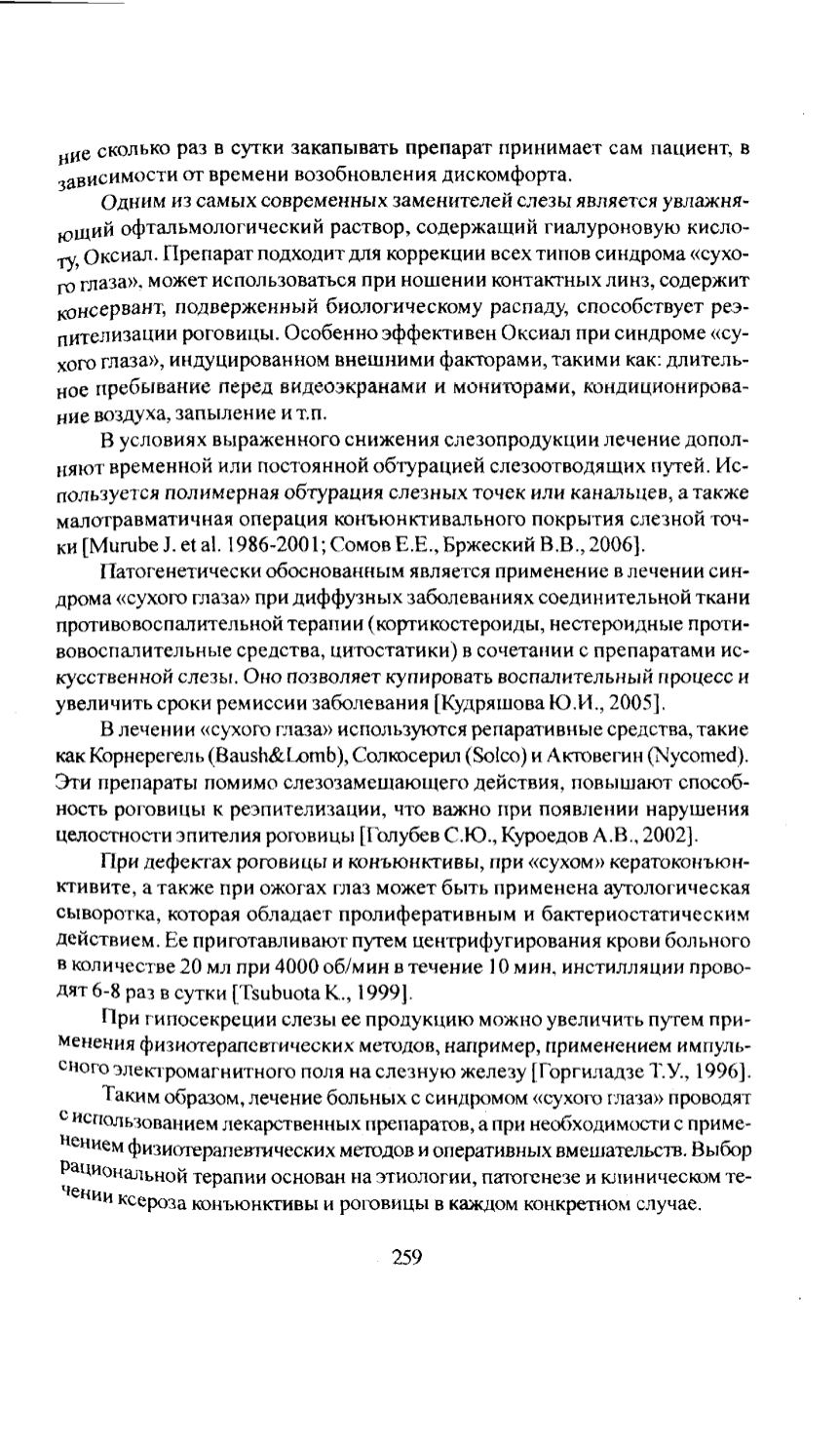 ние сколько раз в сутки закапывать препарат принимает сам пациент, в зависимости от времени возобновления дискомфорта.

Одним из самых современных заменителей слезы является увлажняющий офтальмологический раствор, содержащий гиалуроновую кислоту, Оксиал. Препарат подходит для коррекции всех типов синдрома «сухого глаза», может использоваться при ношении контактных линз, содержит консервант, подверженный биологическому распаду, способствует реэпителизации роговицы. Особенно эффективен Оксиал при синдроме «сухого глаза», индуцированном внешними факторами, такими как: длительное пребывание перед видеоэкранами и мониторами, кондиционирование воздуха, запыление и т.п.

В условиях выраженного снижения слезопродукции лечение дополняют временной или постоянной обтурацией слезоотводящих путей. Используется полимерная обтурация слезных точек или канальцев, а также малотравматичная операция конъюнктивального покрытия слезной точки [Murube J. et al. 1986-2001; Сомов Е.Е., Бржеский В.В., 2006].

Патогенетически обоснованным является применение в лечении синдрома «сухого глаза» при диффузных заболеваниях соединительной ткани противовоспалительной терапии (кортикостероиды, нестероидные противовоспалительные средства, цитостатики) в сочетании с препаратами искусственной слезы. Оно позволяет купировать воспалительный процесс и увеличить сроки ремиссии заболевания [Кудряшова Ю.И., 2005].

В лечении «сухого глаза» используются репаративные средства, такие как Корнерегель (Baush&Lomb), Солкосерил (Solco) и Актовегин (Nycomed). Эти препараты помимо слезозамещающего действия, повышают способность роговицы к реэпителизации, что важно при появлении нарушения целостности эпителия роговицы [Голубев С.Ю., Куроедов А.В., 2002].

При дефектах роговицы и конъюнктивы, при «сухом» кератоконъюнктивите, а также при ожогах глаз может быть применена аутологическая сыворотка, которая обладает пролиферативным и бактериостатическим действием. Ее приготавливают путем центрифугирования крови больного в количестве 20 мл при 4000 об/мин в течение 10 мин, инстилляции проводят 6-8 раз в сутки [Tsubuota K., 1999].

При гипосекреции слезы ее продукцию можно увеличить путем применения физиотерапевтических методов, например, применением импульсного электромагнитного поля на слезную железу [Горгиладзе Т.У., 1996].

Таким образом, лечение больных с синдромом «сухого глаза» проводят с использованием лекарственных препаратов, а при необходимости с применением физиотерапевтических методов и оперативных вмешательств. Выбор рациональной терапии основан на этиологии, патогенезе и клиническом течении ксероза конъюнктивы и роговицы в каждом конкретном случае.

259